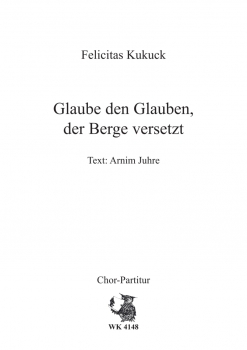 Felicitas Kukuck

Glaube den Glauben, der Berge versetzt

Text: Arnim Juhre

Chor-Partitur

WK 4148